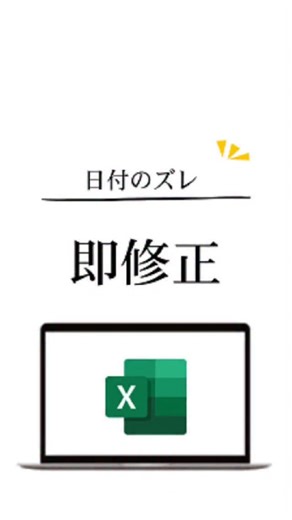 日付のズレ

即修正

X